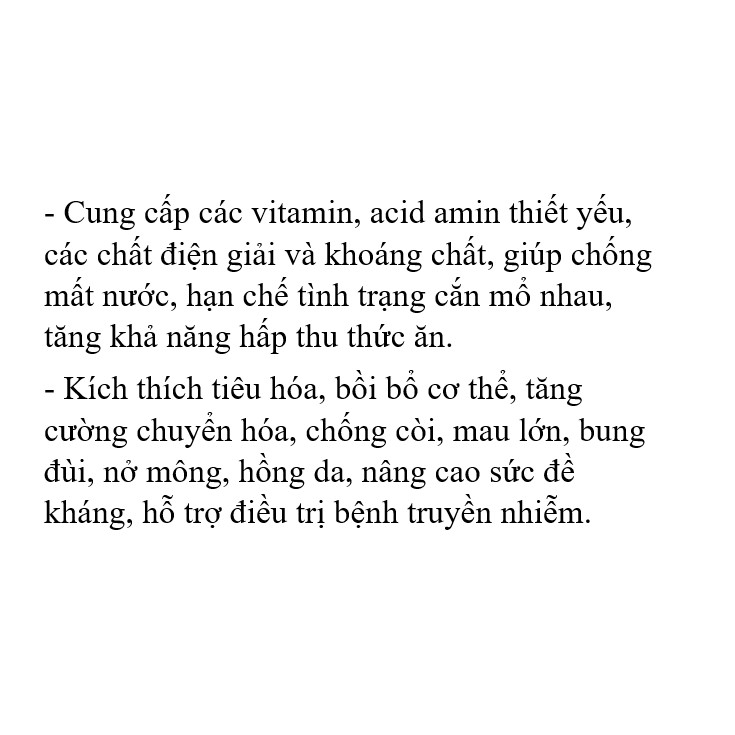 - Cung cấp các vitamin, acid amin thiết yếu, các chất điện giải và khoáng chất, giúp chống mất nước, hạn chế tình trạng cắn mổ nhau, tăng khả năng hấp thu thức ăn.

- Kích thích tiêu hóa, bồi bổ cơ thể, tăng cường chuyển hóa, chống còi, mau lớn, bung đùi, nở mông, hồng da, nâng cao sức đề kháng, hỗ trợ điều trị bệnh truyền nhiễm.